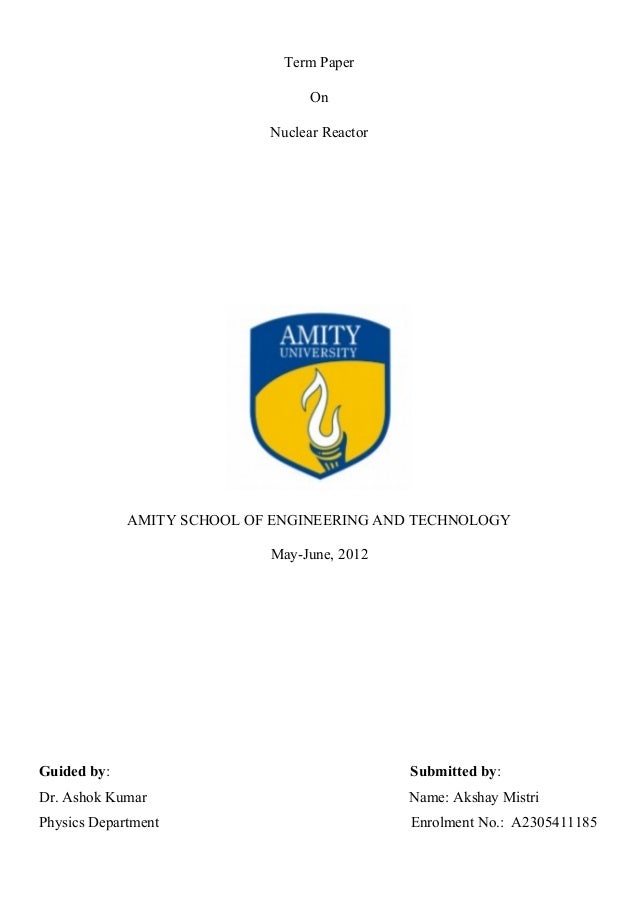 Term Paper

On

Nuclear Reactor

AMITY
UNIVERSITY

AMITY SCHOOL OF ENGINEERING AND TECHNOLOGY

May-June, 2012

Guided by:
Dr. Ashok Kumar
Physics Department

Submitted by:
Name: Akshay Mistri
Enrolment No.: A2305411185